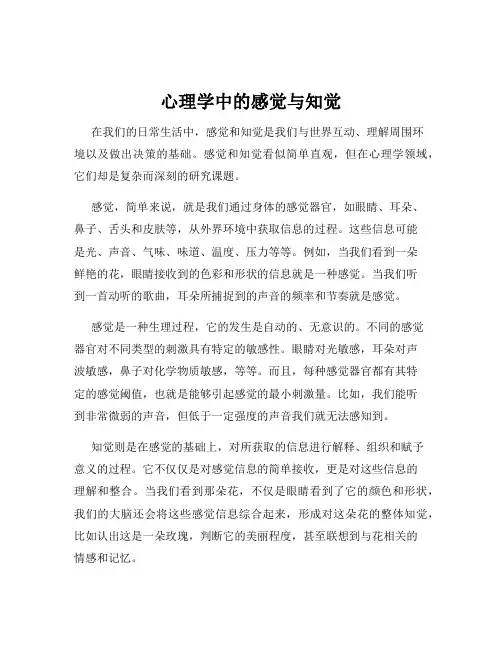 心理学中的感觉与知觉

在我们的日常生活中，感觉和知觉是我们与世界互动、理解周围环境以及做出决策的基础。感觉和知觉看似简单直观，但在心理学领域，它们却是复杂而深刻的研究课题。

感觉，简单来说，就是我们通过身体的感觉器官，如眼睛、耳朵、鼻子、舌头和皮肤等，从外界环境中获取信息的过程。这些信息可能是光、声音、气味、味道、温度、压力等等。例如，当我们看到一朵鲜艳的花，眼睛接收到的色彩和形状的信息就是一种感觉。当我们听到一首动听的歌曲，耳朵所捕捉到的声音的频率和节奏就是感觉。

感觉是一种生理过程，它的发生是自动的、无意识的。不同的感觉器官对不同类型的刺激具有特定的敏感性。眼睛对光敏感，耳朵对声波敏感，鼻子对化学物质敏感，等等。而且，每种感觉器官都有其特定的感觉阈值，也就是能够引起感觉的最小刺激量。比如，我们能听到非常微弱的声音，但低于一定强度的声音我们就无法感知到。

知觉则是在感觉的基础上，对所获取的信息进行解释、组织和赋予意义的过程。它不仅仅是对感觉信息的简单接收，更是对这些信息的理解和整合。当我们看到那朵花，不仅是眼睛看到了它的颜色和形状，我们的大脑还会将这些感觉信息综合起来，形成对这朵花的整体知觉，比如认出这是一朵玫瑰，判断它的美丽程度，甚至联想到与花相关的情感和记忆。